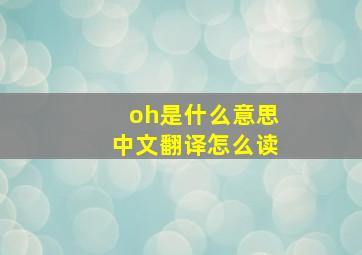 oh是什么意思
中文翻译怎么读